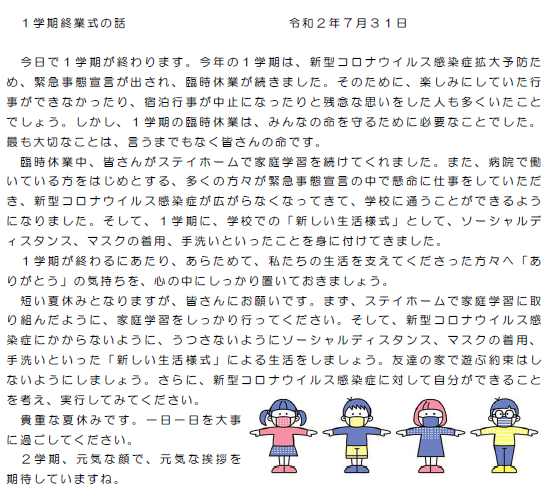 １学期終業式の話 令和２年７月３１日

今日で１学期が終わります。今年の１学期は、新型コロナウイルス感染症拡大予防ため、緊急事態宣言が出され、臨時休業が続きました。そのために、楽しみにしていた行事ができなかったり、宿泊行事が中止になったりと残念な思いをした人も多くいたことでしょう。しかし、１学期の臨時休業は、みんなの命を守るために必要なことでした。最も大切なことは、言うまでもなく皆さんの命です。

臨時休業中、皆さんがステイホームで家庭学習を続けてくれました。また、病院で働いている方をはじめとする、多くの方々が緊急事態宣言の中で懸命に仕事をしていただき、新型コロナウイルス感染症が広がらなくなってきて、学校に通うことができるようになりました。そして、１学期に、学校での「新しい生活様式」として、ソーシャルディスタンス、マスクの着用、手洗いといったことを身に付けてきました。

１学期が終わるにあたり、あらためて、私たちの生活を支えてくださった方々へ「ありがとう」の気持ちを、心の中にしっかり置いておきましょう。

短い夏休みとなりますが、皆さんにお願いです。まず、ステイホームで家庭学習に取り組んだように、家庭学習をしっかり行ってください。そして、新型コロナウイルス感染症にかからないように、うつさないようにソーシャルディスタンス、マスクの着用、手洗いといった「新しい生活様式」による生活をしましょう。友達の家で遊ぶ約束はしないようにしましょう。さらに、新型コロナウイルス感染症に対して自分ができることを考え、実行してみてください。

貴重な夏休みです。一日一日を大事に過ごしてください。

２学期、元気な顔で、元気な挨拶を期待していますね。